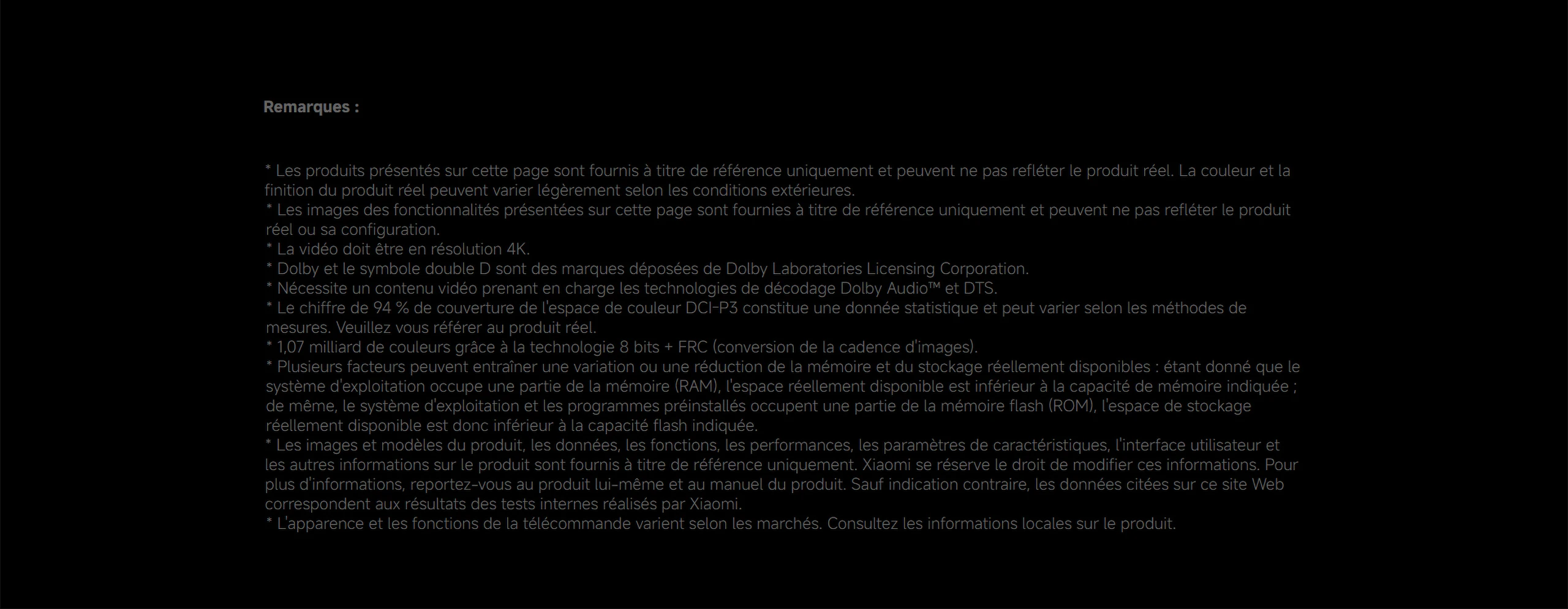 Remarques :

* Les produits présentés sur cette page sont fournis à titre de référence uniquement et peuvent ne pas refléter le produit réel. La couleur et la finition du produit réel peuvent varier légèrement selon les conditions extérieures.
* Les images des fonctionnalités présentées sur cette page sont fournies à titre de référence uniquement et peuvent ne pas refléter le produit réel ou sa configuration.
* La vidéo doit être en résolution 4K.
* Dolby et le symbole double D sont des marques déposées de Dolby Laboratories Licensing Corporation.
* Nécessite un contenu vidéo prenant en charge les technologies de décodage Dolby Audio™ et DTS.
* Le chiffre de 94 % de couverture de l'espace de couleur DCI-P3 constitue une donnée statistique et peut varier selon les méthodes de mesures. Veuillez vous référer au produit réel.
* 1,07 milliard de couleurs grâce à la technologie 8 bits + FRC (conversion de la cadence d'images).
* Plusieurs facteurs peuvent entraîner une variation ou une réduction de la mémoire et du stockage réellement disponibles : étant donné que le système d'exploitation occupe une partie de la mémoire (RAM), l'espace réellement disponible est inférieur à la capacité de mémoire indiquée ; de même, le système d'exploitation et les programmes préinstallés occupent une partie de la mémoire flash (ROM), l'espace de stockage réellement disponible est donc inférieur à la capacité flash indiquée.
* Les images et modèles du produit, les données, les fonctions, les performances, les paramètres de caractéristiques, l'interface utilisateur et les autres informations sur le produit sont fournis à titre de référence uniquement. Xiaomi se réserve le droit de modifier ces informations. Pour plus d'informations, reportez-vous au produit lui-même et au manuel du produit. Sauf indication contraire, les données citées sur ce site Web correspondent aux résultats des tests internes réalisés par Xiaomi.
* L'apparence et les fonctions de la télécommande varient selon les marchés. Consultez les informations locales sur le produit.